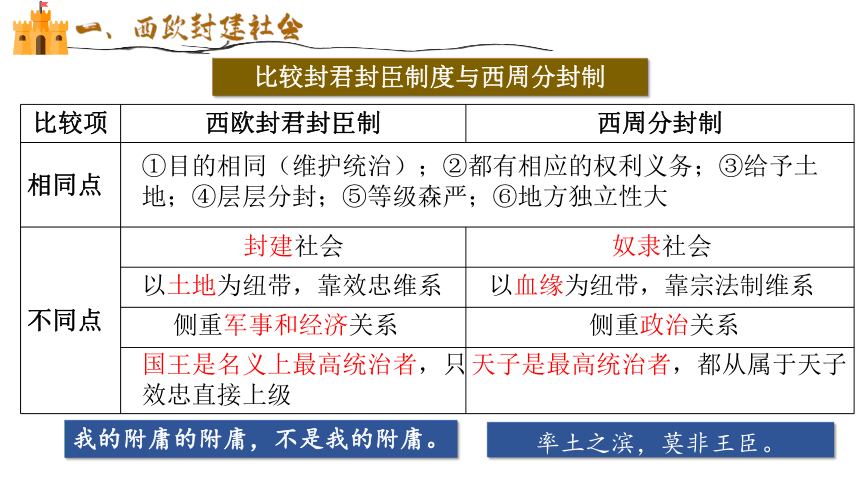 一、西欧封建社会

比较封君封臣制度与西周分封制

| 比较项 | 西欧封君封臣制 | 西周分封制 |
|---|---|---|
| 相同点 | ①目的相同（维护统治）；②都有相应的权利义务；③给予土地；④层层分封；⑤等级森严；⑥地方独立性大 | |
| 不同点 | 封建社会 | 奴隶社会 |
| | 以土地为纽带，靠效忠维系 | 以血缘为纽带，靠宗法制维系 |
| | 侧重军事和经济关系 | 侧重政治关系 |
| | 国王是名义上最高统治者，只效忠直接上级 | 天子是最高统治者，都从属于天子 |

我的附庸的附庸，不是我的附庸。

率土之滨，莫非王臣。